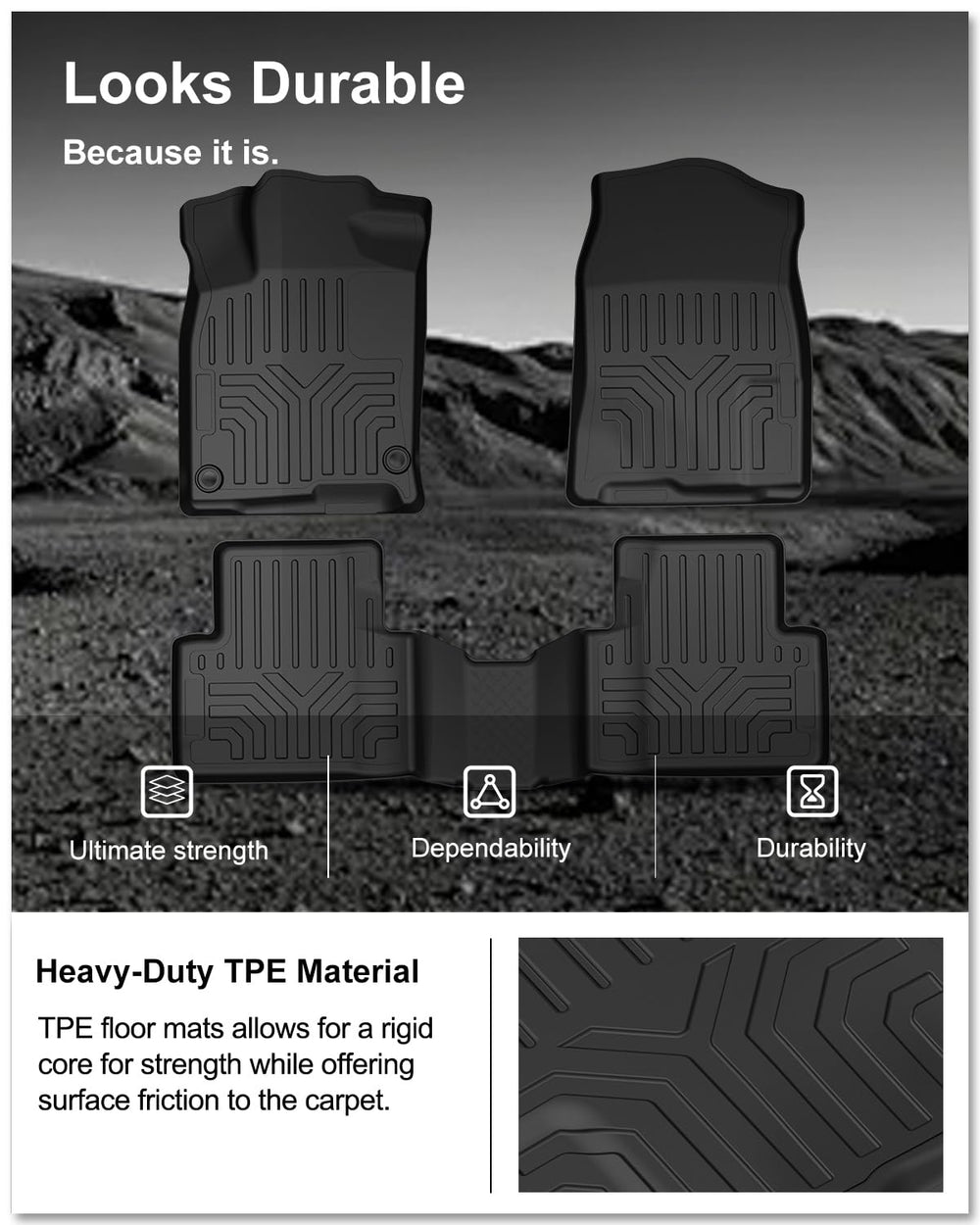 Looks Durable

Because it is.

Ultimate strength

Dependability

Durability

Heavy-Duty TPE Material

TPE floor mats allows for a rigid core for strength while offering surface friction to the carpet.